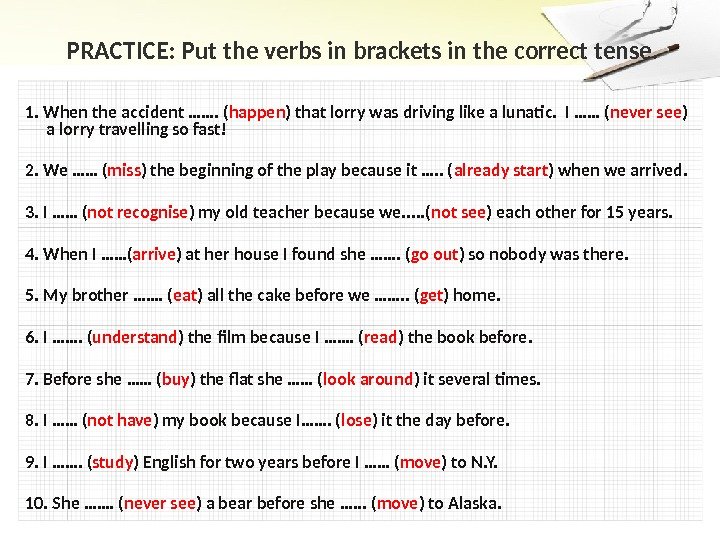 PRACTICE: Put the verbs in brackets in the correct tense

1. When the accident ……. (happen) that lorry was driving like a lunatic. I …… (never see) a lorry travelling so fast!

2. We …… (miss) the beginning of the play because it ….. (already start) when we arrived.

3. I …… (not recognise) my old teacher because we…..(not see) each other for 15 years.

4. When I ……(arrive) at her house I found she ……. (go out) so nobody was there.

5. My brother ……. (eat) all the cake before we …….. (get) home.

6. I ……. (understand) the film because I ……. (read) the book before.

7. Before she …… (buy) the flat she …… (look around) it several times.

8. I …… (not have) my book because I……. (lose) it the day before.

9. I ……. (study) English for two years before I …… (move) to N.Y.

10. She ……. (never see) a bear before she …… (move) to Alaska.